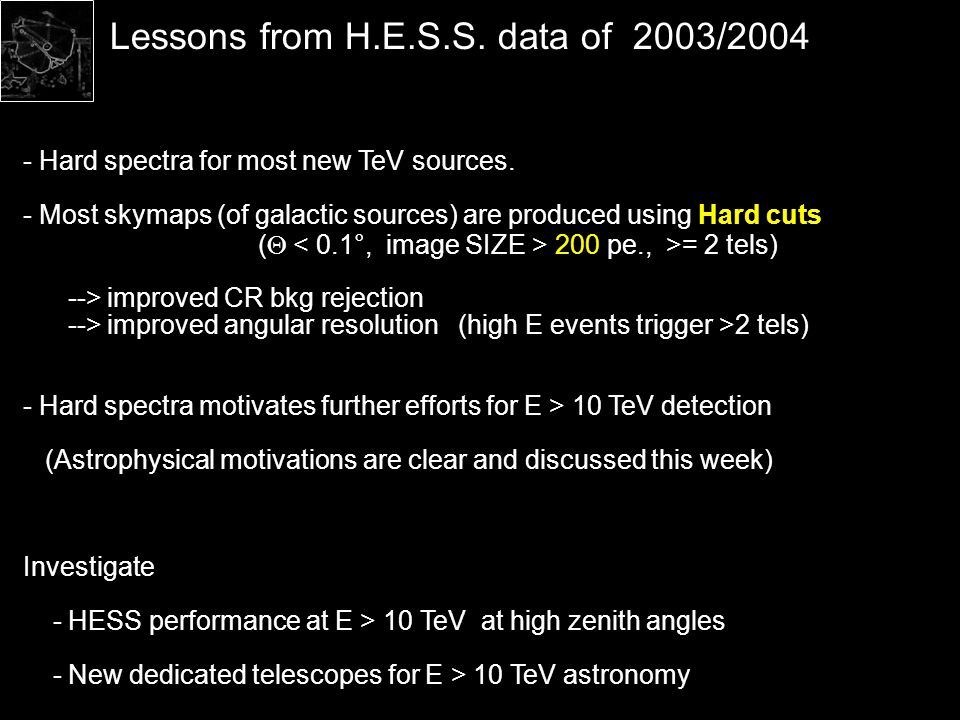 Lessons from H.E.S.S. data of 2003/2004

- Hard spectra for most new TeV sources.

- Most skymaps (of galactic sources) are produced using Hard cuts ($\Theta$ < 0.1°, image SIZE > 200 pe., >= 2 tels)

--> improved CR bkg rejection
--> improved angular resolution (high E events trigger >2 tels)

- Hard spectra motivates further efforts for E > 10 TeV detection

(Astrophysical motivations are clear and discussed this week)

Investigate

- HESS performance at E > 10 TeV at high zenith angles

- New dedicated telescopes for E > 10 TeV astronomy